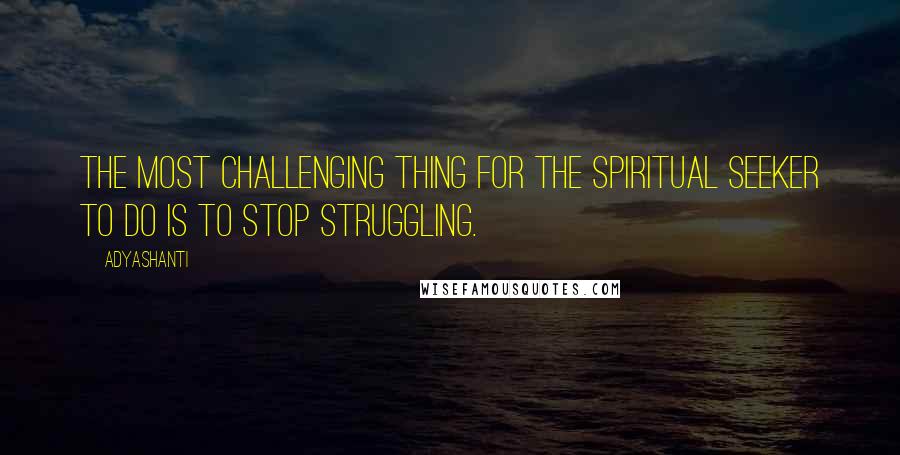 THE MOST CHALLENGING THING FOR THE SPIRITUAL SEEKER TO DO IS TO STOP STRUGGLING.

ADYASHANTI

WISEFAMOUSQUOTES.COM